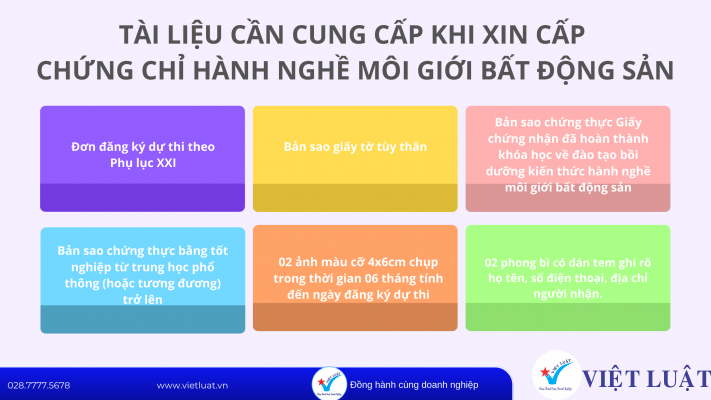 TÀI LIỆU CẦN CUNG CẤP KHI XIN CẤP CHỨNG CHỈ HÀNH NGHỀ MÔI GIỚI BẤT ĐỘNG SẢN

Đơn đăng ký dự thi theo Phụ lục XXI

Bản sao giấy tờ tùy thân

Bản sao chứng thực Giấy chứng nhận đã hoàn thành khóa học về đào tạo bồi dưỡng kiến thức hành nghề môi giới bất động sản

Bản sao chứng thực bằng tốt nghiệp từ trung học phổ thông (hoặc tương đương) trở lên

02 ảnh màu cỡ 4x6cm chụp trong thời gian 06 tháng tính đến ngày đăng ký dự thi

02 phong bì có dán tem ghi rõ họ tên, số điện thoại, địa chỉ người nhận.

028.7777.5678 www.vietluat.vn Đồng hành cùng doanh nghiệp

VIỆT LUẬT